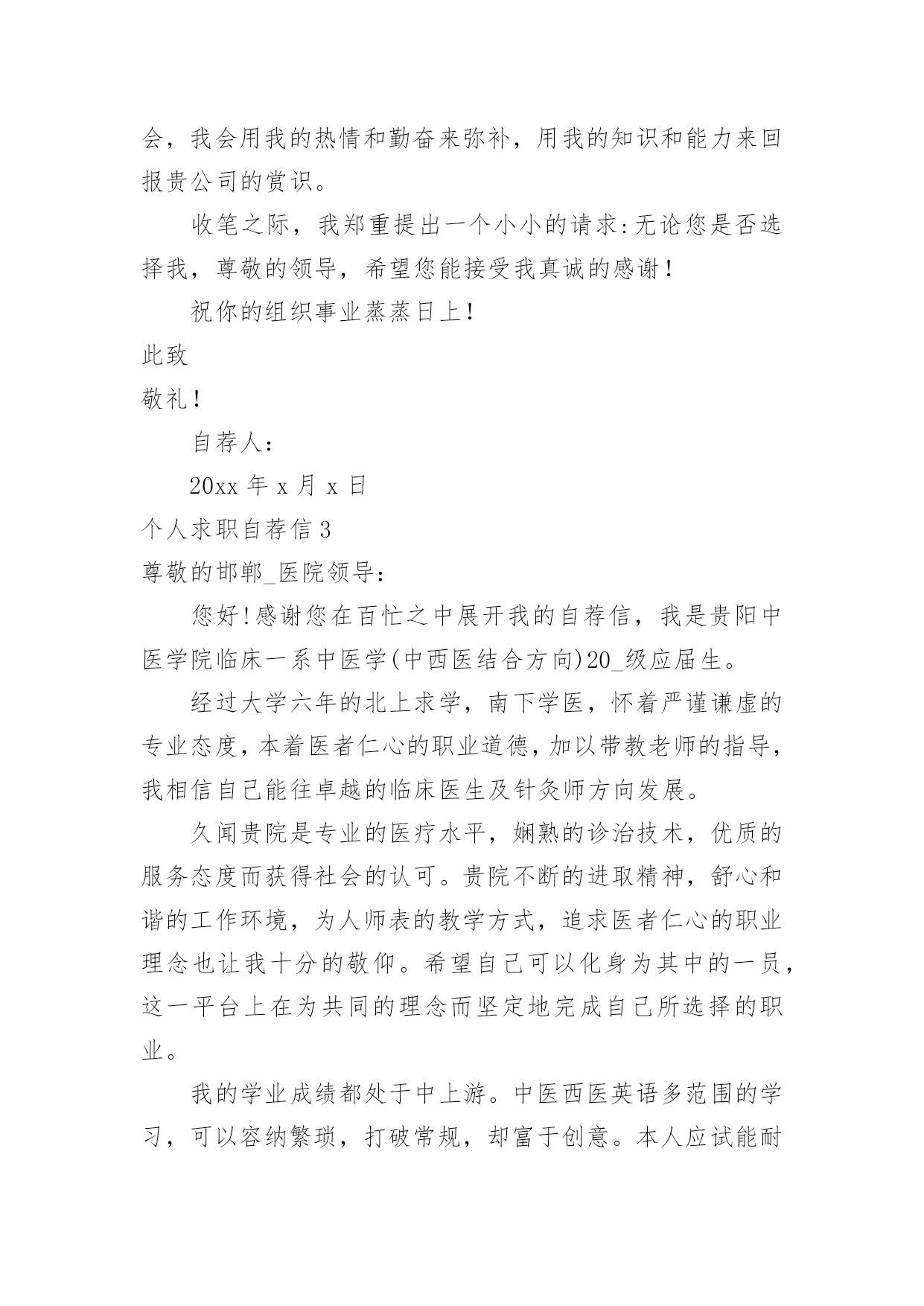 会，我会用我的热情和勤奋来弥补，用我的知识和能力来回报贵公司的赏识。

收笔之际，我郑重提出一个小小的请求:无论您是否选择我，尊敬的领导，希望您能接受我真诚的感谢！

祝你的组织事业蒸蒸日上！

此致

敬礼！

自荐人：

20xx 年 x 月 x 日

个人求职自荐信 3

尊敬的邯郸_医院领导：

您好!感谢您在百忙之中展开我的自荐信，我是贵阳中医学院临床一系中医学(中西医结合方向)20_级应届生。

经过大学六年的北上求学，南下学医，怀着严谨谦虚的专业态度，本着医者仁心的职业道德，加以带教老师的指导，我相信自己能往卓越的临床医生及针灸师方向发展。

久闻贵院是专业的医疗水平，娴熟的诊治技术，优质的服务态度而获得社会的认可。贵院不断的进取精神，舒心和谐的工作环境，为人师表的教学方式，追求医者仁心的职业理念也让我十分的敬仰。希望自己可以化身为其中的一员，这一平台上在为共同的理念而坚定地完成自己所选择的职业。

我的学业成绩都处于中上游。中医西医英语多范围的学习，可以容纳繁琐，打破常规，却富于创意。本人应试能耐